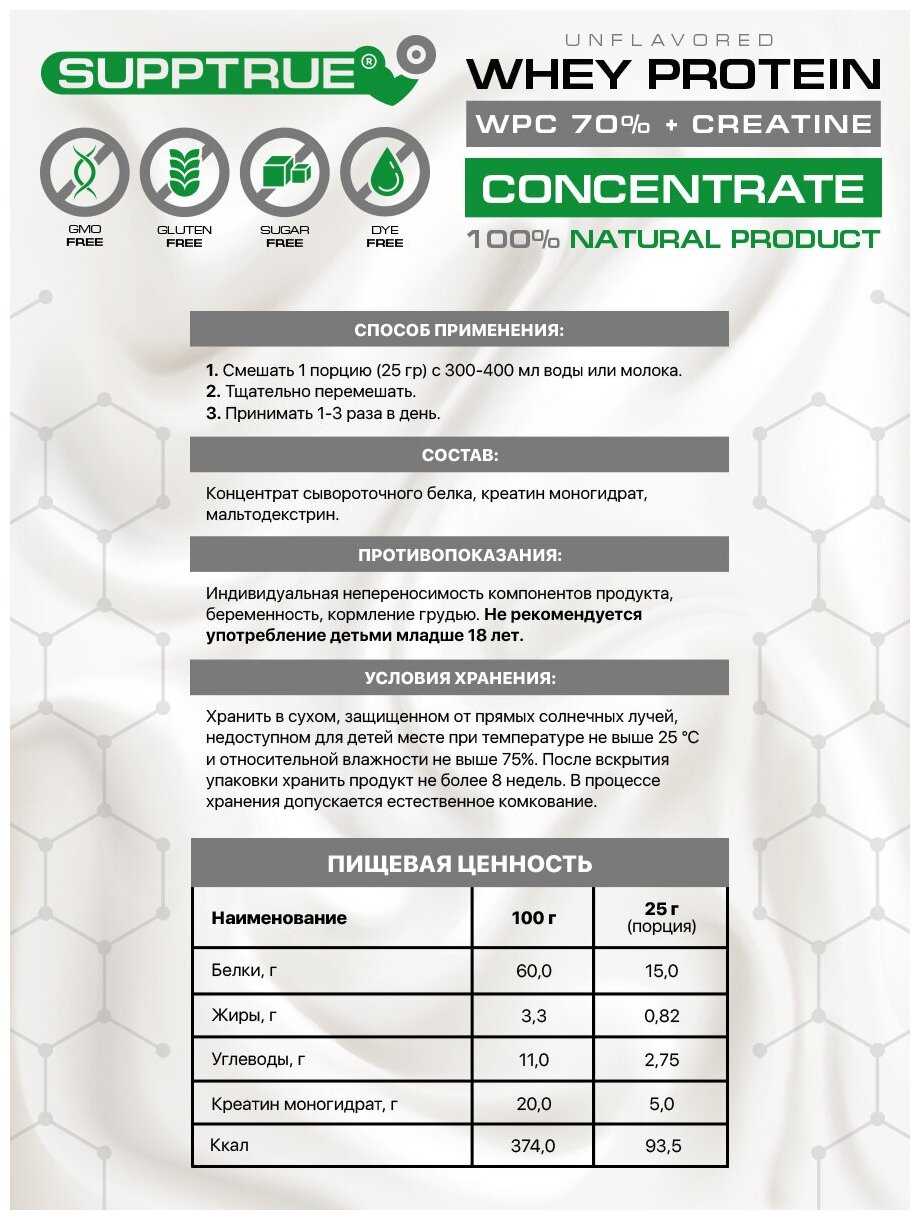 SUPPTRUE®

GMO FREE
GLUTEN FREE
SUGAR FREE
DYE FREE

UNFLAVORED
WHEY PROTEIN
WPC 70% + CREATINE
CONCENTRATE
100% NATURAL PRODUCT

СПОСОБ ПРИМЕНЕНИЯ:

1. Смешать 1 порцию (25 гр) с 300-400 мл воды или молока.
2. Тщательно перемешать.
3. Принимать 1-3 раза в день.

СОСТАВ:

Концентрат сывороточного белка, креатин моногидрат, мальтодекстрин.

ПРОТИВОПОКАЗАНИЯ:

Индивидуальная непереносимость компонентов продукта, беременность, кормление грудью. Не рекомендуется употребление детьми младше 18 лет.

УСЛОВИЯ ХРАНЕНИЯ:

Хранить в сухом, защищенном от прямых солнечных лучей, недоступном для детей месте при температуре не выше 25 °С и относительной влажности не выше 75%. После вскрытия упаковки хранить продукт не более 8 недель. В процессе хранения допускается естественное комкование.

ПИЩЕВАЯ ЦЕННОСТЬ

| Наименование | 100 г | 25 г (порция) |
|---|---|---|
| Белки, г | 60,0 | 15,0 |
| Жиры, г | 3,3 | 0,82 |
| Углеводы, г | 11,0 | 2,75 |
| Креатин моногидрат, г | 20,0 | 5,0 |
| Ккал | 374,0 | 93,5 |